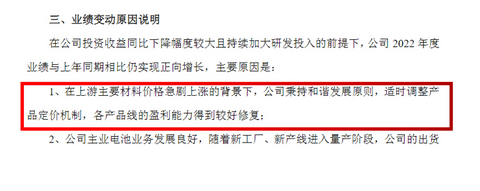 三、业绩变动原因说明

在公司投资收益同比下降幅度较大且持续加大研发投入的前提下，公司 2022 年度业绩与上年同期相比仍实现正向增长，主要原因是：

1、在上游主要材料价格急剧上涨的背景下，公司秉持和谐发展原则，适时调整产品定价机制，各产品线的盈利能力得到较好修复；

2、公司主业电池业务发展良好，随着新工厂、新产线进入量产阶段，公司的出货